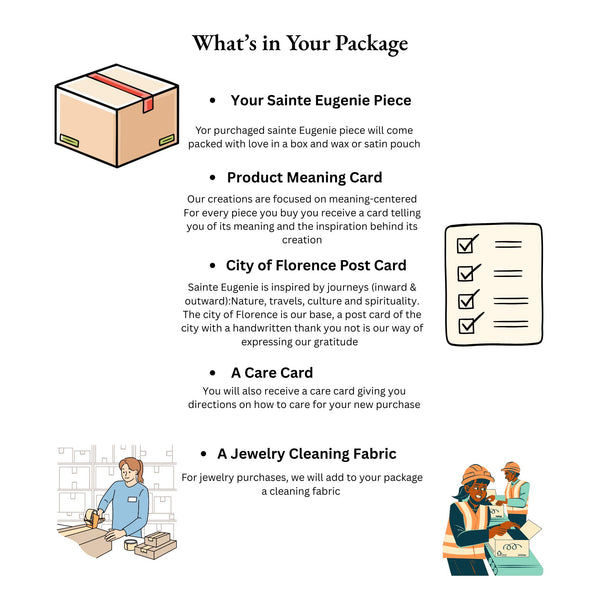 What's in Your Package

• Your Sainte Eugenie Piece

Yor purchaged sainte Eugenie piece will come packed with love in a box and wax or satin pouch

• Product Meaning Card

Our creations are focused on meaning-centered For every piece you buy you receive a card telling you of its meaning and the inspiration behind its creation

• City of Florence Post Card

Sainte Eugenie is inspired by journeys (inward & outward):Nature, travels, culture and spirituality. The city of Florence is our base, a post card of the city with a handwritten thank you not is our way of expressing our gratitude

• A Care Card

You will also receive a care card giving you directions on how to care for your new purchase

• A Jewelry Cleaning Fabric

For jewelry purchases, we will add to your package a cleaning fabric